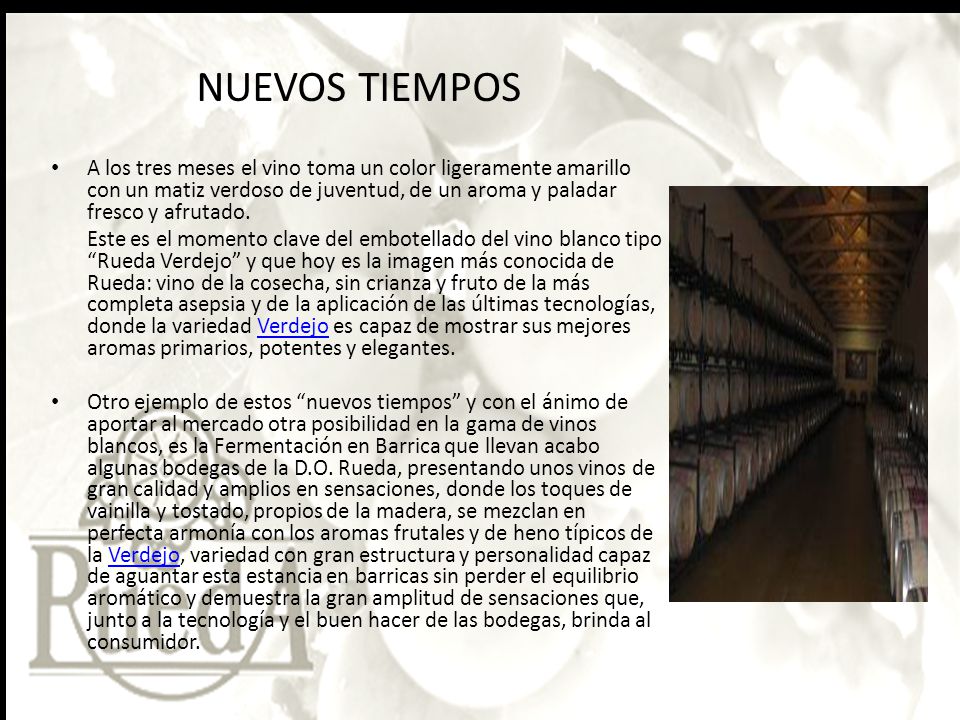 NUEVOS TIEMPOS

• A los tres meses el vino toma un color ligeramente amarillo con un matiz verdoso de juventud, de un aroma y paladar fresco y afrutado.

Este es el momento clave del embotellado del vino blanco tipo “Rueda Verdejo” y que hoy es la imagen más conocida de Rueda: vino de la cosecha, sin crianza y fruto de la más completa asepsia y de la aplicación de las últimas tecnologías, donde la variedad Verdejo es capaz de mostrar sus mejores aromas primarios, potentes y elegantes.

• Otro ejemplo de estos “nuevos tiempos” y con el ánimo de aportar al mercado otra posibilidad en la gama de vinos blancos, es la Fermentación en Barrica que llevan acabo algunas bodegas de la D.O. Rueda, presentando unos vinos de gran calidad y amplios en sensaciones, donde los toques de vainilla y tostado, propios de la madera, se mezclan en perfecta armonía con los aromas frutales y de heno típicos de la Verdejo, variedad con gran estructura y personalidad capaz de aguantar esta estancia en barricas sin perder el equilibrio aromático y demuestra la gran amplitud de sensaciones que, junto a la tecnología y el buen hacer de las bodegas, brinda al consumidor.

Rueda